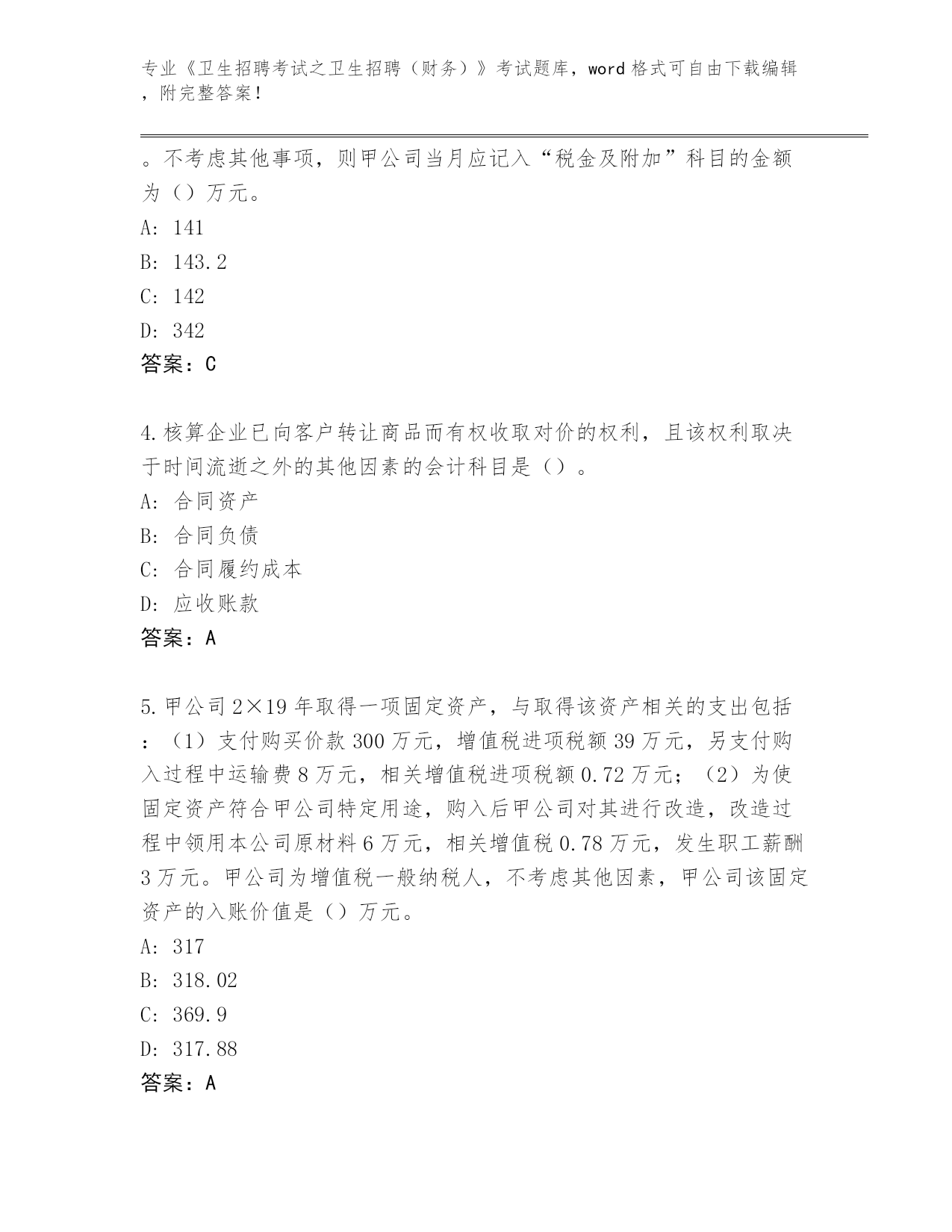 专业《卫生招聘考试之卫生招聘（财务）》考试题库，word 格式可自由下载编辑，附完整答案！

。不考虑其他事项，则甲公司当月应记入“税金及附加”科目的金额为（）万元。
A: 141
B: 143.2
C: 142
D: 342
答案：C

4.核算企业已向客户转让商品而有权收取对价的权利，且该权利取决于时间流逝之外的其他因素的会计科目是（）。
A: 合同资产
B: 合同负债
C: 合同履约成本
D: 应收账款
答案：A

5.甲公司 2×19 年取得一项固定资产，与取得该资产相关的支出包括：（1）支付购买价款 300 万元，增值税进项税额 39 万元，另支付购入过程中运输费 8 万元，相关增值税进项税额 0.72 万元；（2）为使固定资产符合甲公司特定用途，购入后甲公司对其进行改造，改造过程中领用本公司原材料 6 万元，相关增值税 0.78 万元，发生职工薪酬 3 万元。甲公司为增值税一般纳税人，不考虑其他因素，甲公司该固定资产的入账价值是（）万元。
A: 317
B: 318.02
C: 369.9
D: 317.88
答案：A